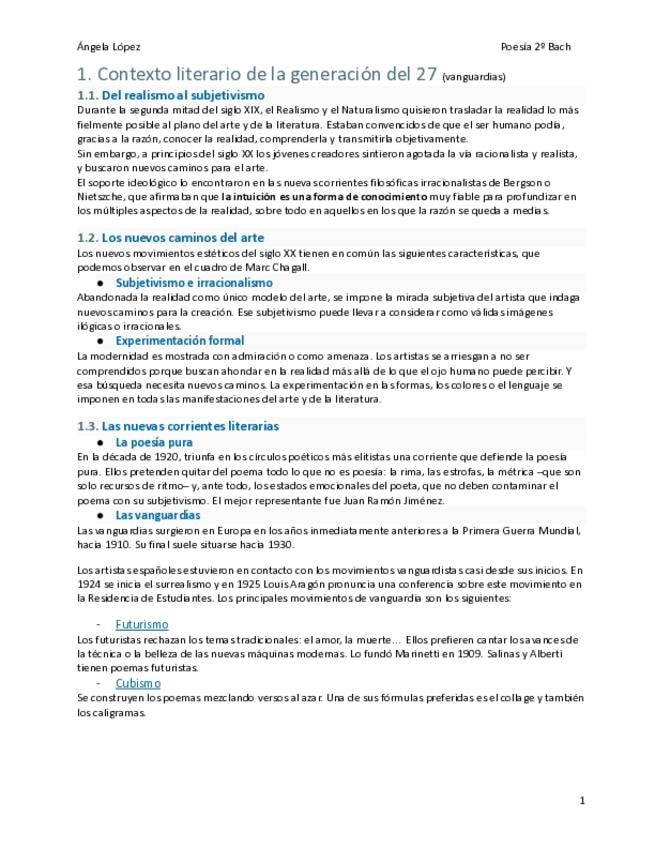 Ángela López

Poesía 2º Bach

1. Contexto literario de la generación del 27 (vanguardias)

1.1. Del realismo al subjetivismo

Durante la segunda mitad del siglo XIX, el Realismo y el Naturalismo quisieron trasladar la realidad lo más fielmente posible al plano del arte y de la literatura. Estaban convencidos de que el ser humano podía, gracias a la razón, conocer la realidad, comprenderla y transmitirla objetivamente.
Sin embargo, a principios del siglo XX los jóvenes creadores sintieron agotada la vía racionalista y realista, y buscaron nuevos caminos para el arte.
El soporte ideológico lo encontraron en las nuevas corrientes filosóficas irracionalistas de Bergson o Nietszche, que afirmaban que la intuición es una forma de conocimiento muy fiable para profundizar en los múltiples aspectos de la realidad, sobre todo en aquellos en los que la razón se queda a medias.

1.2. Los nuevos caminos del arte

Los nuevos movimientos estéticos del siglo XX tienen en común las siguientes características, que podemos observar en el cuadro de Marc Chagall.

● Subjetivismo e irracionalismo

Abandonada la realidad como único modelo del arte, se impone la mirada subjetiva del artista que indaga nuevos caminos para la creación. Ese subjetivismo puede llevar a considerar como válidas imágenes ilógicas o irracionales.

● Experimentación formal

La modernidad es mostrada con admiración o como amenaza. Los artistas se arriesgan a no ser comprendidos porque buscan ahondar en la realidad más allá de lo que el ojo humano puede percibir. Y esa búsqueda necesita nuevos caminos. La experimentación en las formas, los colores o el lenguaje se imponen en todas las manifestaciones del arte y de la literatura.

1.3. Las nuevas corrientes literarias

● La poesía pura

En la década de 1920, triunfa en los círculos poéticos más elitistas una corriente que defiende la poesía pura. Ellos pretenden quitar del poema todo lo que no es poesía: la rima, las estrofas, la métrica –que son solo recursos de ritmo– y, ante todo, los estados emocionales del poeta, que no deben contaminar el poema con su subjetivismo. El mejor representante fue Juan Ramón Jiménez.

● Las vanguardias

Las vanguardias surgieron en Europa en los años inmediatamente anteriores a la Primera Guerra Mundial, hacia 1910. Su final suele situarse hacia 1930.

Los artistas españoles estuvieron en contacto con los movimientos vanguardistas casi desde sus inicios. En 1924 se inicia el surrealismo y en 1925 Louis Aragón pronuncia una conferencia sobre este movimiento en la Residencia de Estudiantes. Los principales movimientos de vanguardia son los siguientes:

- Futurismo

Los futuristas rechazan los temas tradicionales: el amor, la muerte… Ellos prefieren cantar los avances de la técnica o la belleza de las nuevas máquinas modernas. Lo fundó Marinetti en 1909. Salinas y Alberti tienen poemas futuristas.

- Cubismo

Se construyen los poemas mezclando versos al azar. Una de sus fórmulas preferidas es el collage y también los caligramas.

1